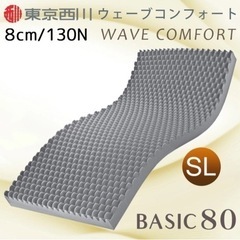 東京西川 ウェーブコンフォート
8cm/130N WAVE COMFORT

SL

BASIC 80